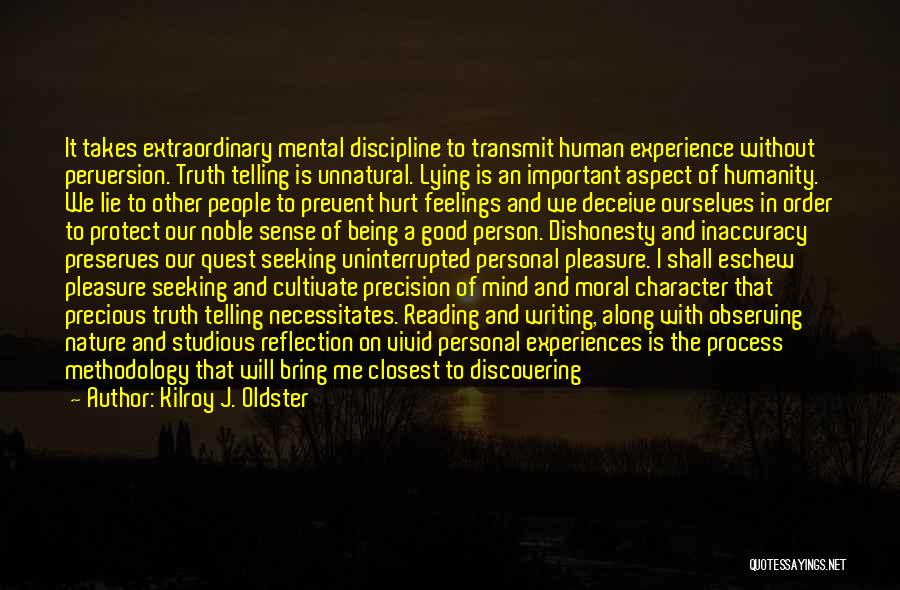 It takes extraordinary mental discipline to transmit human experience without perversion. Truth telling is unnatural. Lying is an important aspect of humanity. We lie to other people to prevent hurt feelings and we deceive ourselves in order to protect our noble sense of being a good person. Dishonesty and inaccuracy preserves our quest seeking uninterrupted personal pleasure. I shall eschew pleasure seeking and cultivate precision of mind and moral character that precious truth telling necessitates. Reading and writing, along with observing nature and studious reflection on vivid personal experiences is the process methodology that will bring me closest to discovering

— Author: Kilroy J. Oldster

QUOTESSAYINGS.NET